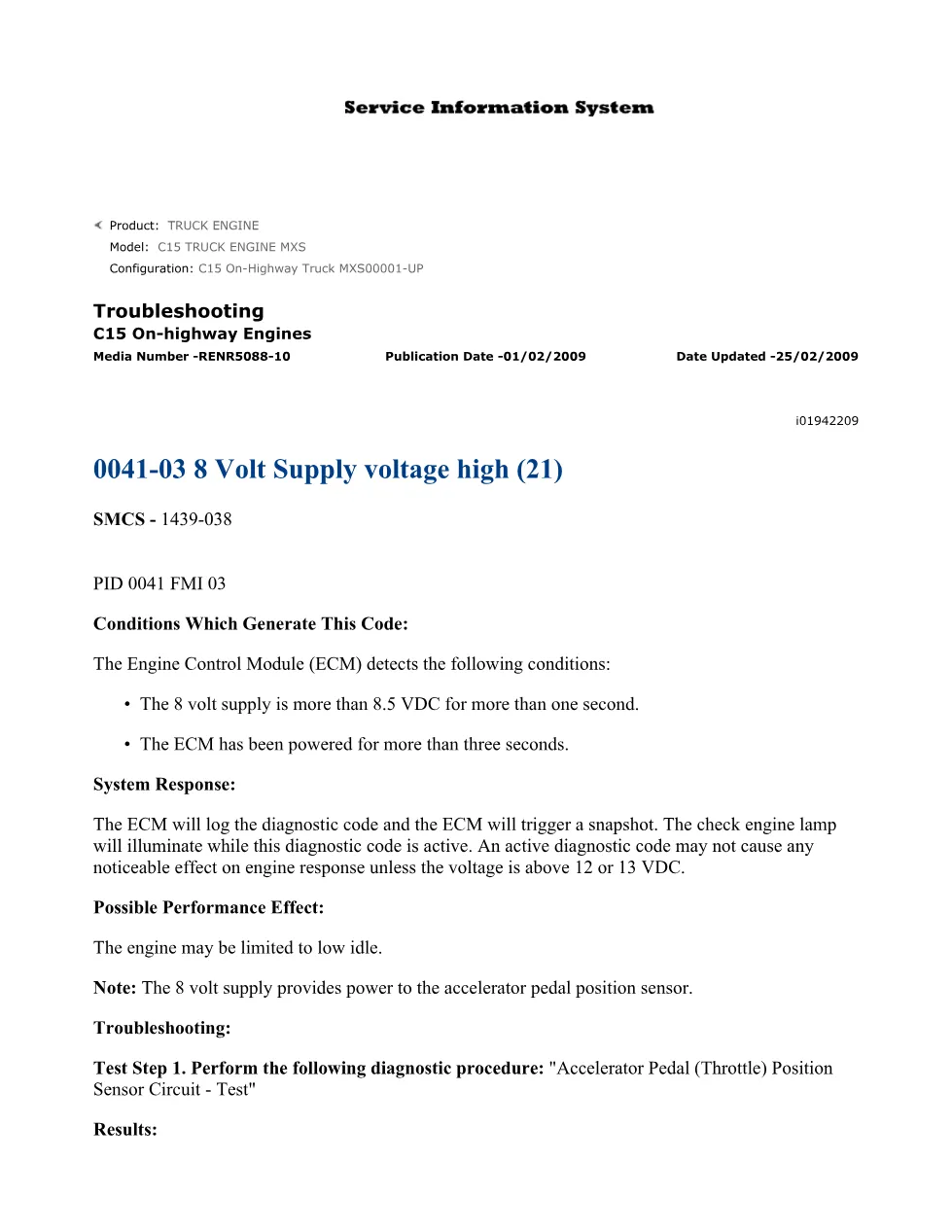 Service Information System

Product: TRUCK ENGINE
Model: C15 TRUCK ENGINE MXS
Configuration: C15 On-Highway Truck MXS00001-UP

Troubleshooting
C15 On-highway Engines
Media Number -RENR5088-10 Publication Date -01/02/2009 Date Updated -25/02/2009

i01942209

0041-03 8 Volt Supply voltage high (21)

SMCS - 1439-038

PID 0041 FMI 03

Conditions Which Generate This Code:

The Engine Control Module (ECM) detects the following conditions:

• The 8 volt supply is more than 8.5 VDC for more than one second.

• The ECM has been powered for more than three seconds.

System Response:

The ECM will log the diagnostic code and the ECM will trigger a snapshot. The check engine lamp will illuminate while this diagnostic code is active. An active diagnostic code may not cause any noticeable effect on engine response unless the voltage is above 12 or 13 VDC.

Possible Performance Effect:

The engine may be limited to low idle.

Note: The 8 volt supply provides power to the accelerator pedal position sensor.

Troubleshooting:

Test Step 1. Perform the following diagnostic procedure: "Accelerator Pedal (Throttle) Position Sensor Circuit - Test"

Results: